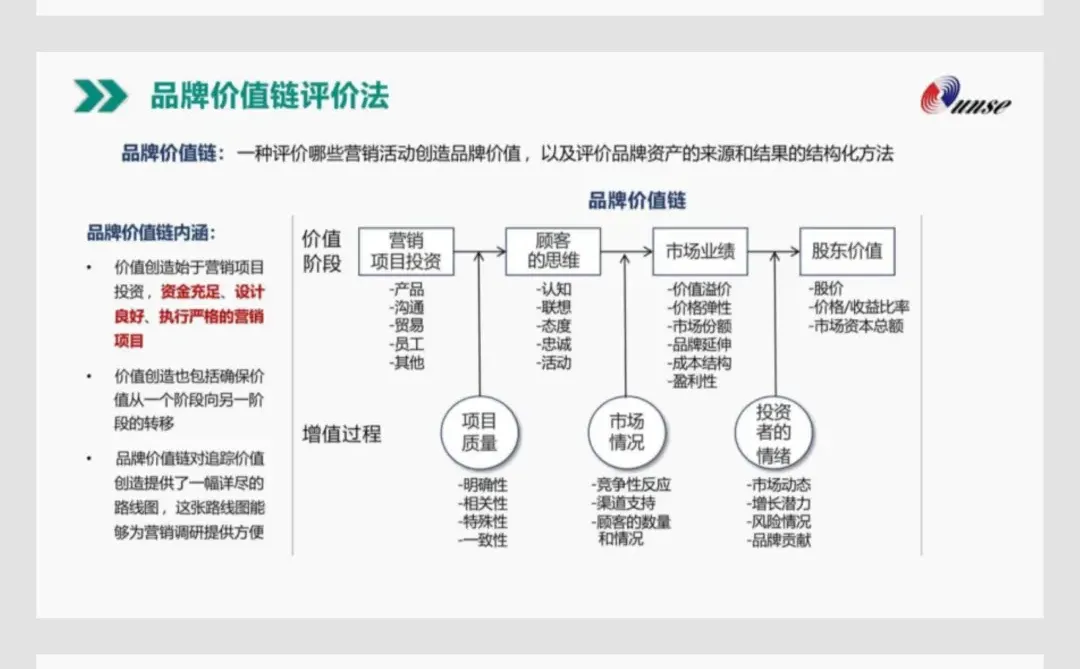 品牌价值链评价法

unse

品牌价值链：一种评价哪些营销活动创造品牌价值，以及评价品牌资产的来源和结果的结构化方法

品牌价值链内涵：

• 价值创造始于营销项目投资，资金充足、设计良好、执行严格的营销项目

• 价值创造也包括确保价值从一个阶段向另一阶段的转移

• 品牌价值链对追踪价值创造提供了一幅详尽的路线图，这张路线图能够为营销调研提供方便

品牌价值链

价值阶段

营销项目投资
-产品
-沟通
-贸易
-员工
-其他

顾客的思维
-认知
-联想
-态度
-忠诚
-活动

市场业绩
-价值溢价
-价格弹性
-市场份额
-品牌延伸
-成本结构
-盈利性

股东价值
-股价
-价格/收益比率
-市场资本总额

增值过程

项目质量
-明确性
-相关性
-特殊性
-一致性

市场情况
-竞争性反应
-渠道支持
-顾客的数量和情况

投资者的情绪
-市场动态
-增长潜力
-风险情况
-品牌贡献